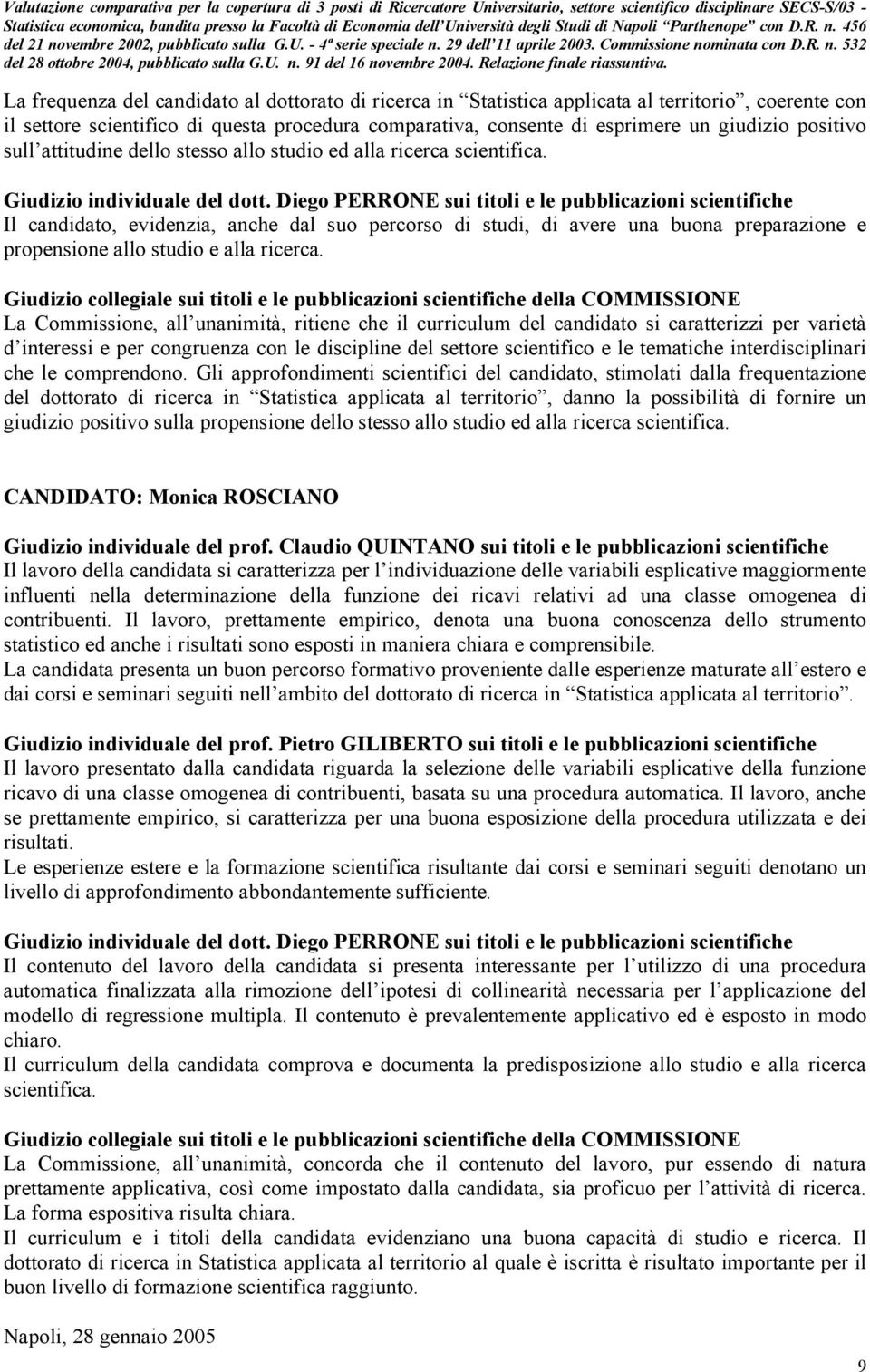 Valutazione comparativa per la copertura di 3 posti di Ricercatore Universitario, settore scientifico disciplinare SECS-S/03 - Statistica economica, bandita presso la Facoltà di Economia dell'Università degli Studi di Napoli "Parthenope" con D.R. n. 456 del 21 novembre 2002, pubblicato sulla G.U. - 4ª serie speciale n. 29 dell'11 aprile 2003. Commissione nominata con D.R. n. 532 del 28 ottobre 2004, pubblicato sulla G.U. n. 91 del 16 novembre 2004. Relazione finale riassuntiva.

La frequenza del candidato al dottorato di ricerca in "Statistica applicata al territorio", coerente con il settore scientifico di questa procedura comparativa, consente di esprimere un giudizio positivo sull'attitudine dello stesso allo studio ed alla ricerca scientifica.

Giudizio individuale del dott. Diego PERRONE sui titoli e le pubblicazioni scientifiche
Il candidato, evidenzia, anche dal suo percorso di studi, di avere una buona preparazione e propensione allo studio e alla ricerca.

Giudizio collegiale sui titoli e le pubblicazioni scientifiche della COMMISSIONE
La Commissione, all'unanimità, ritiene che il curriculum del candidato si caratterizzi per varietà d'interessi e per congruenza con le discipline del settore scientifico e le tematiche interdisciplinari che le comprendono. Gli approfondimenti scientifici del candidato, stimolati dalla frequentazione del dottorato di ricerca in "Statistica applicata al territorio", danno la possibilità di fornire un giudizio positivo sulla propensione dello stesso allo studio ed alla ricerca scientifica.

CANDIDATO: Monica ROSCIANO

Giudizio individuale del prof. Claudio QUINTANO sui titoli e le pubblicazioni scientifiche
Il lavoro della candidata si caratterizza per l'individuazione delle variabili esplicative maggiormente influenti nella determinazione della funzione dei ricavi relativi ad una classe omogenea di contribuenti. Il lavoro, prettamente empirico, denota una buona conoscenza dello strumento statistico ed anche i risultati sono esposti in maniera chiara e comprensibile.
La candidata presenta un buon percorso formativo proveniente dalle esperienze maturate all'estero e dai corsi e seminari seguiti nell'ambito del dottorato di ricerca in "Statistica applicata al territorio".

Giudizio individuale del prof. Pietro GILIBERTO sui titoli e le pubblicazioni scientifiche
Il lavoro presentato dalla candidata riguarda la selezione delle variabili esplicative della funzione ricavo di una classe omogenea di contribuenti, basata su una procedura automatica. Il lavoro, anche se prettamente empirico, si caratterizza per una buona esposizione della procedura utilizzata e dei risultati.
Le esperienze estere e la formazione scientifica risultante dai corsi e seminari seguiti denotano un livello di approfondimento abbondantemente sufficiente.

Giudizio individuale del dott. Diego PERRONE sui titoli e le pubblicazioni scientifiche
Il contenuto del lavoro della candidata si presenta interessante per l'utilizzo di una procedura automatica finalizzata alla rimozione dell'ipotesi di collinearità necessaria per l'applicazione del modello di regressione multipla. Il contenuto è prevalentemente applicativo ed è esposto in modo chiaro.
Il curriculum della candidata comprova e documenta la predisposizione allo studio e alla ricerca scientifica.

Giudizio collegiale sui titoli e le pubblicazioni scientifiche della COMMISSIONE
La Commissione, all'unanimità, concorda che il contenuto del lavoro, pur essendo di natura prettamente applicativa, così come impostato dalla candidata, sia proficuo per l'attività di ricerca. La forma espositiva risulta chiara.
Il curriculum e i titoli della candidata evidenziano una buona capacità di studio e ricerca. Il dottorato di ricerca in Statistica applicata al territorio al quale è iscritta è risultato importante per il buon livello di formazione scientifica raggiunto.

Napoli, 28 gennaio 2005

9